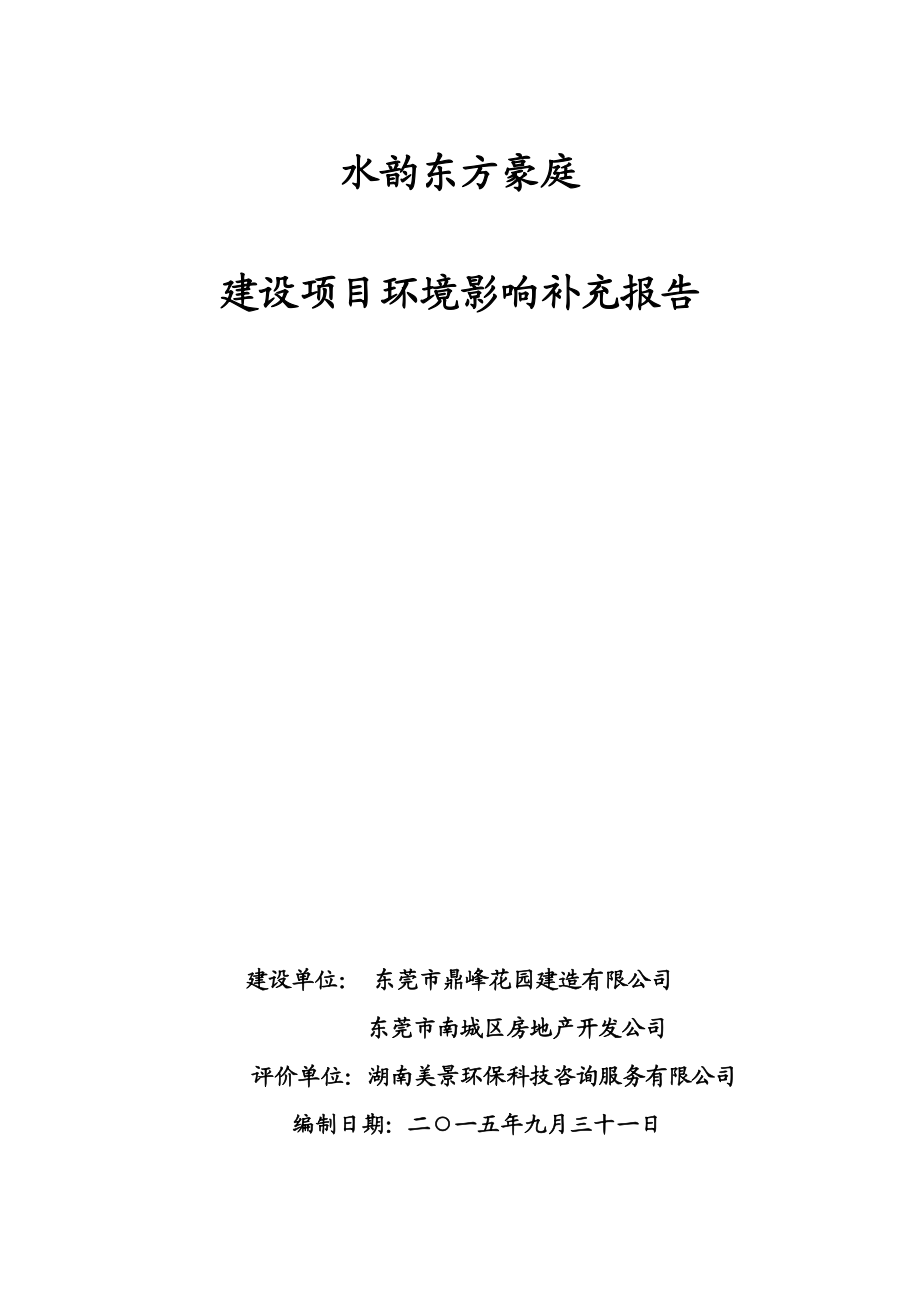 水韵东方豪庭

建设项目环境影响补充报告

建设单位： 东莞市鼎峰花园建造有限公司

东莞市南城区房地产开发公司

评价单位：湖南美景环保科技咨询服务有限公司

编制日期：二〇一五年九月三十一日